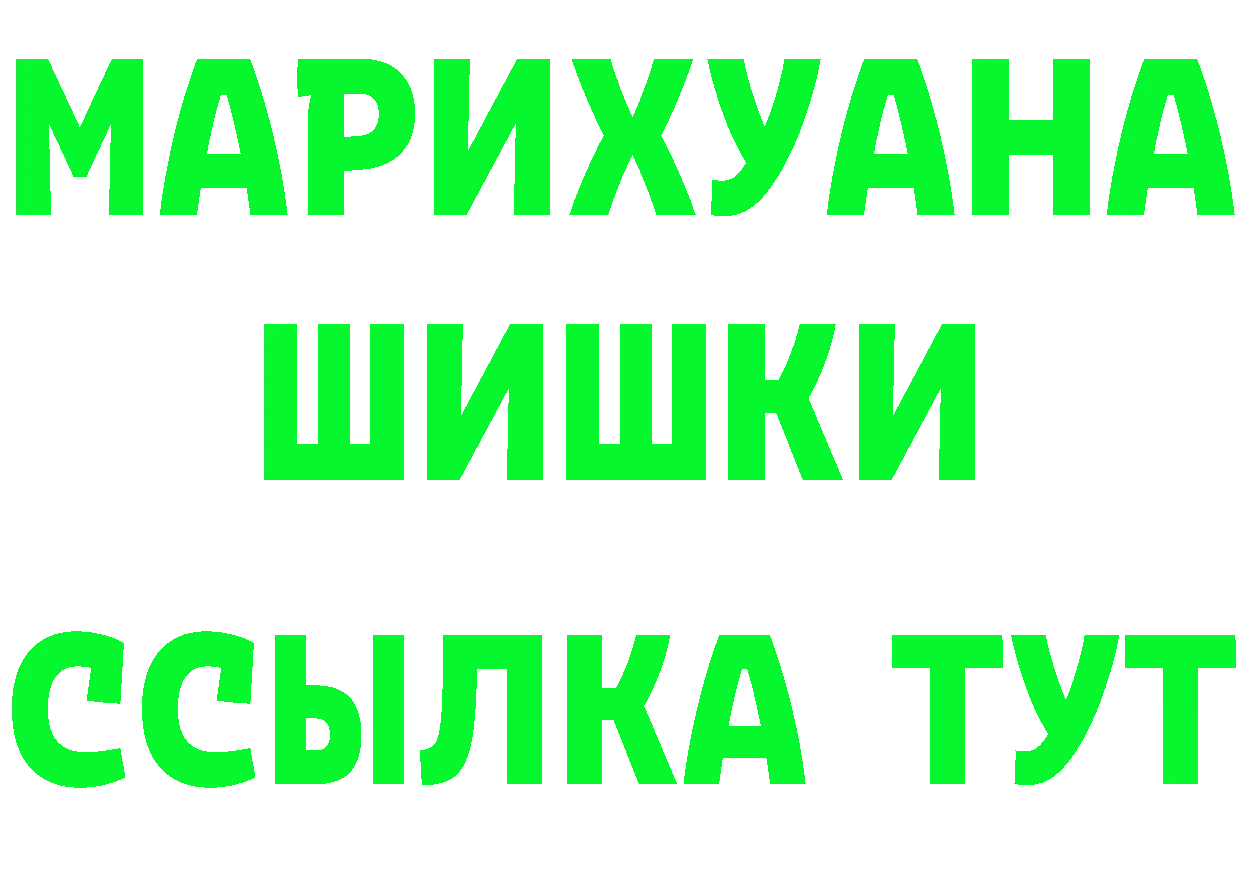 МАРИХУАНА
ШИШКИ
ССЫЛКА ТУТ